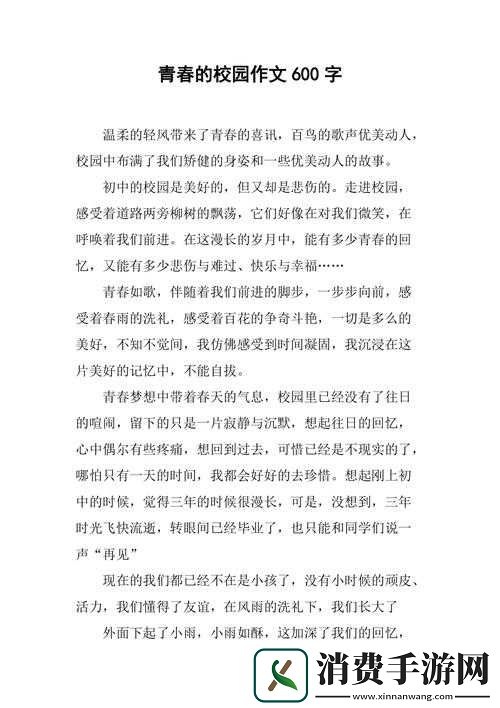 青春的校园作文 600 字

温柔的轻风带来了青春的喜讯，百鸟的歌声优美动人，校园中布满了我们矫健的身姿和一些优美动人的故事。

初中的校园是美好的，但又却是悲伤的。走进校园，感受着道路两旁柳树的飘荡，它们好像在对我们微笑，在呼唤着我们前进。在这漫长的岁月中，能有多少青春的回忆，又能有多少悲伤与难过、快乐与幸福……

青春如歌，伴随着我们前进的脚步，一步步向前，感受着春雨的洗礼，感受着百花的争奇斗艳，一切是多么的美好，不知不觉间，我仿佛感受到时间凝固，我沉浸在这片美好的记忆中，不能自拔。

青春梦想中带着春天的气息，校园里已经没有了往日的喧闹，留下的只是一片寂静与沉默，想起往日的回忆，心中偶尔有些疼痛，想回到过去，可惜已经是不现实的了，哪怕只有一天的时间，我都会好好的去珍惜。想起刚上初中的时候，觉得三年的时候很漫长，可是，没想到，三年时光飞快流逝，转眼间已经毕业了，也只能和同学们说一声“再见”

现在的我们都已经不在是小孩了，没有小时候的顽皮、活力，我们懂得了友谊，在风雨的洗礼下，我们长大了

外面下起了小雨，小雨如酥，这加深了我们的回忆，

消费手游网
www.xinnanwang.com